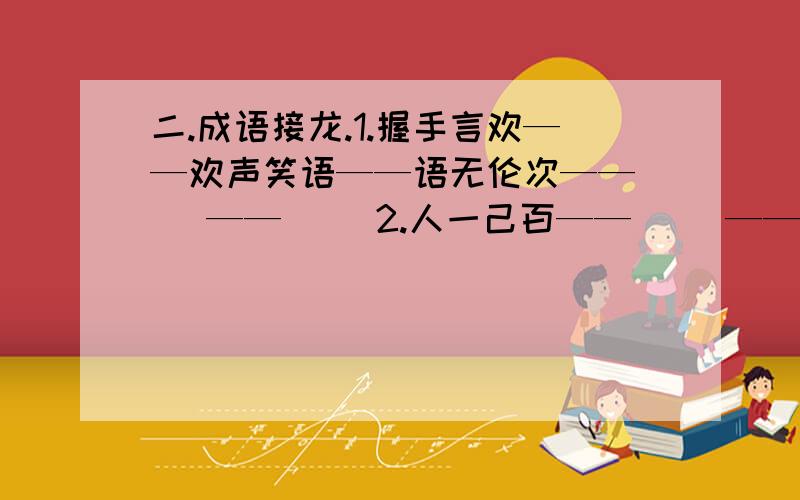 二.成语接龙.1.握手言欢——欢声笑语——语无伦次——（ ）——（ ） 2.人一己百——（ ）——